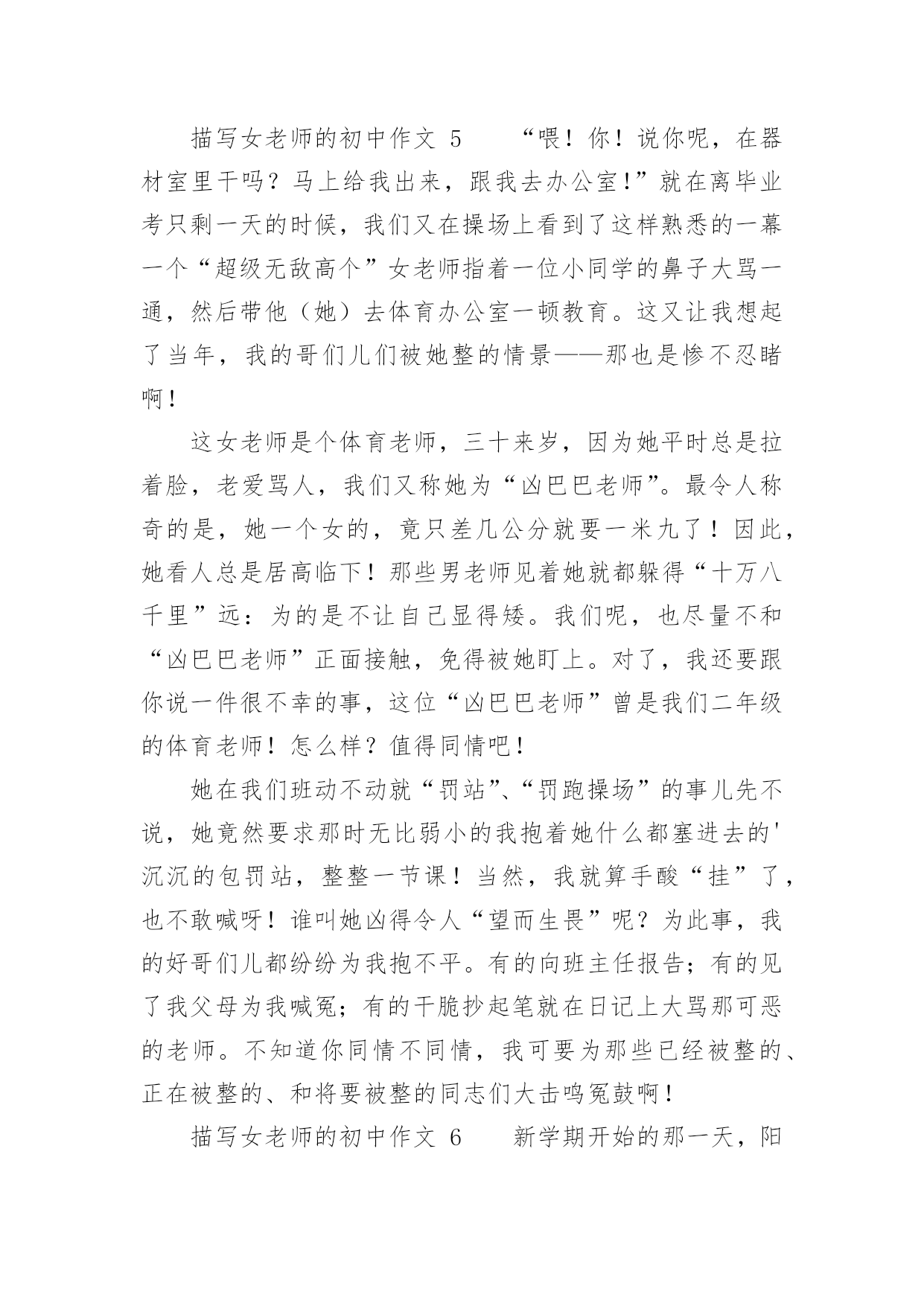 描写女老师的初中作文 5　　“喂！你！说你呢，在器材室里干吗？马上给我出来，跟我去办公室!”就在离毕业考只剩一天的时候，我们又在操场上看到了这样熟悉的一幕一个“超级无敌高个”女老师指着一位小同学的鼻子大骂一通，然后带他（她）去体育办公室一顿教育。这又让我想起了当年，我的哥们儿们被她整的情景——那也是惨不忍睹啊！

这女老师是个体育老师，三十来岁，因为她平时总是拉着脸，老爱骂人，我们又称她为“凶巴巴老师”。最令人称奇的是，她一个女的，竟只差几公分就要一米九了！因此，她看人总是居高临下！那些男老师见着她就都躲得“十万八千里”远：为的是不让自己显得矮。我们呢，也尽量不和“凶巴巴老师”正面接触，免得被她盯上。对了，我还要跟你说一件很不幸的事，这位“凶巴巴老师”曾是我们二年级的体育老师！怎么样？值得同情吧！

她在我们班动不动就“罚站”、“罚跑操场”的事儿先不说，她竟然要求那时无比弱小的我抱着她什么都塞进去的'沉沉的包罚站，整整一节课！当然，我就算手酸“挂”了，也不敢喊呀！谁叫她凶得令人“望而生畏”呢？为此事，我的好哥们儿都纷纷为我抱不平。有的向班主任报告；有的见了我父母为我喊冤；有的干脆抄起笔就在日记上大骂那可恶的老师。不知道你同情不同情，我可要为那些已经被整的、正在被整的、和将要被整的同志们大击鸣冤鼓啊！

描写女老师的初中作文 6　　新学期开始的那一天，阳